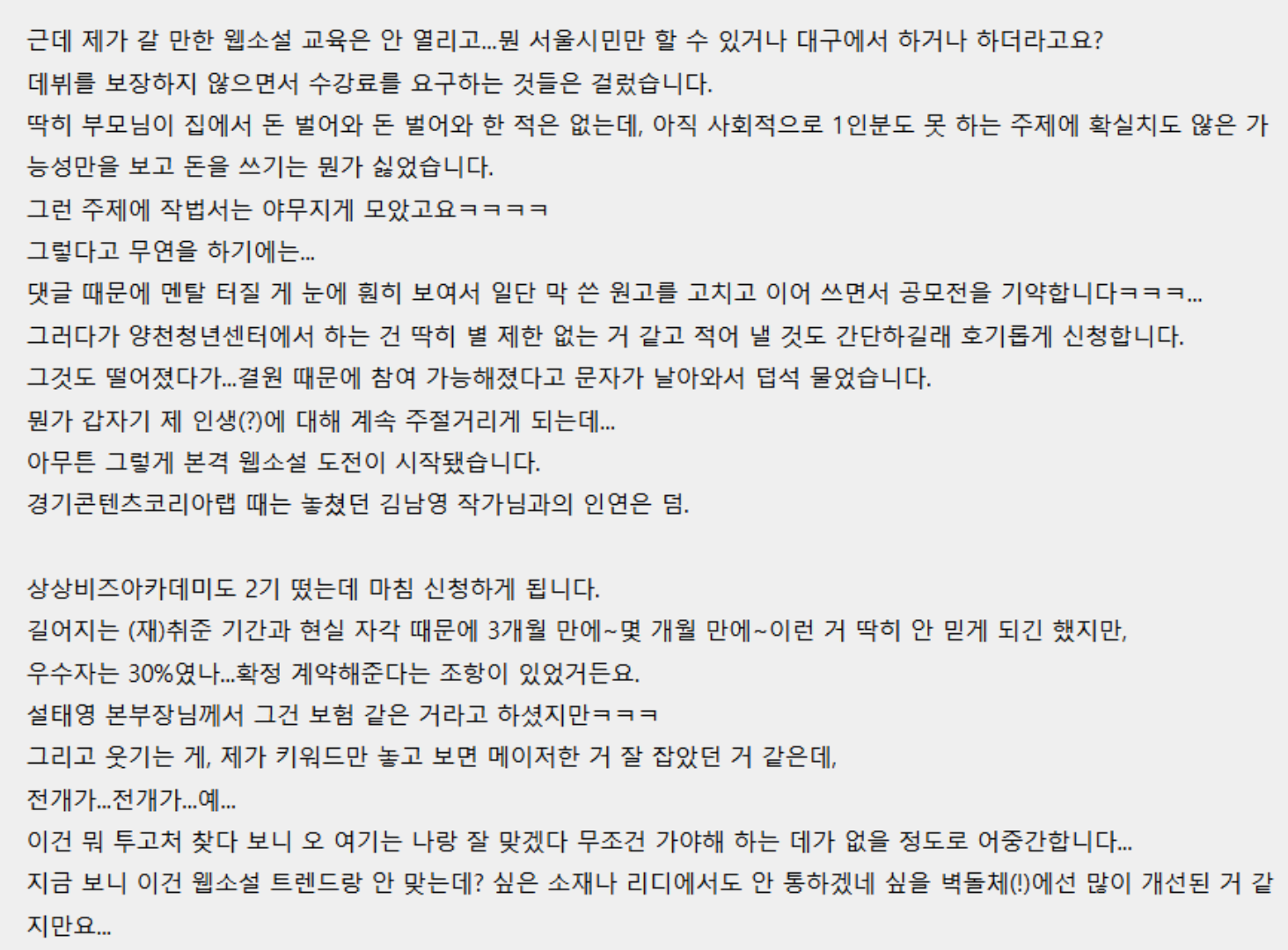 근데 제가 갈 만한 웹소설 교육은 안 열리고...뭔 서울시민만 할 수 있거나 대구에서 하거나 하더라고요?
데뷔를 보장하지 않으면서 수강료를 요구하는 것들은 걸렀습니다.
딱히 부모님이 집에서 돈 벌어와 돈 벌어와 한 적은 없는데, 아직 사회적으로 1인분도 못 하는 주제에 확실치도 않은 가능성만을 보고 돈을 쓰기는 뭔가 싫었습니다.
그런 주제에 작법서는 야무지게 모았고요ㅋㅋㅋㅋ
그렇다고 무연을 하기에는...
댓글 때문에 멘탈 터질 게 눈에 훤히 보여서 일단 막 쓴 원고를 고치고 이어 쓰면서 공모전을 기약합니다ㅋㅋㅋ...
그러다가 양천청년센터에서 하는 건 딱히 별 제한 없는 거 같고 적어 낼 것도 간단하길래 호기롭게 신청합니다.
그것도 떨어졌다가...결원 때문에 참여 가능해졌다고 문자가 날아와서 덥석 물었습니다.
뭔가 갑자기 제 인생(?)에 대해 계속 주절거리게 되는데...
아무튼 그렇게 본격 웹소설 도전이 시작됐습니다.
경기콘텐츠코리아랩 때는 놓쳤던 김남영 작가님과의 인연은 덤.

상상비즈아카데미도 2기 떴는데 마침 신청하게 됩니다.
길어지는 (재)취준 기간과 현실 자각 때문에 3개월 만에~몇 개월 만에~이런 거 딱히 안 믿게 되긴 했지만,
우수자는 30%였나...확정 계약해준다는 조항이 있었거든요.
설태영 본부장님께서 그건 보험 같은 거라고 하셨지만ㅋㅋㅋ
그리고 웃기는 게, 제가 키워드만 놓고 보면 메이저한 거 잘 잡았던 거 같은데,
전개가...전개가...예...
이건 뭐 투고처 찾다 보니 오 여기는 나랑 잘 맞겠다 무조건 가야해 하는 데가 없을 정도로 어중간합니다...
지금 보니 이건 웹소설 트렌드랑 안 맞는데? 싶은 소재나 리디에서도 안 통하겠네 싶을 벽돌체(!)에선 많이 개선된 거 같지만요...